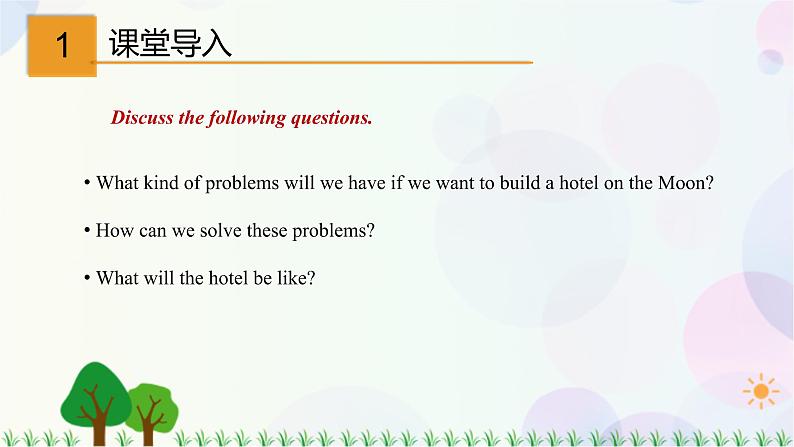 1 课堂导入

Discuss the following questions.

• What kind of problems will we have if we want to build a hotel on the Moon?

• How can we solve these problems?

• What will the hotel be like?